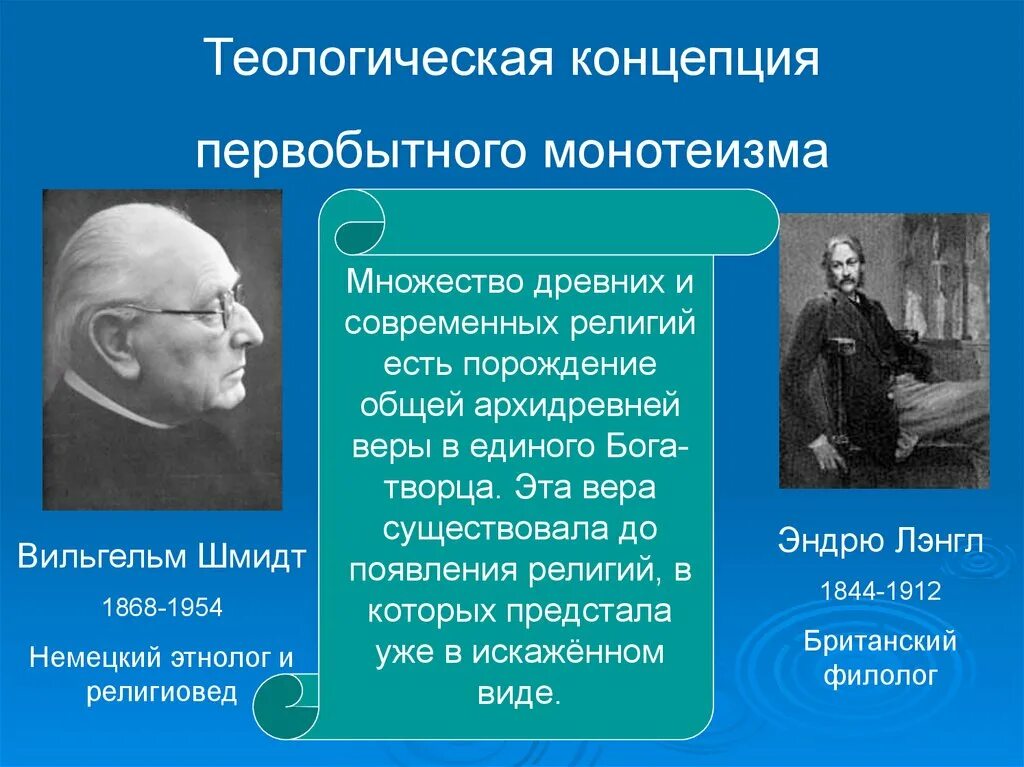 Теологическая концепция первобытного монотеизма

Вильгельм Шмидт

1868-1954

Немецкий этнолог и религиовед

Множество древних и современных религий есть порождение общей архидревней веры в единого Бога-творца. Эта вера существовала до появления религий, в которых предстала уже в искажённом виде.

Эндрю Лэнгл

1844-1912

Британский филолог